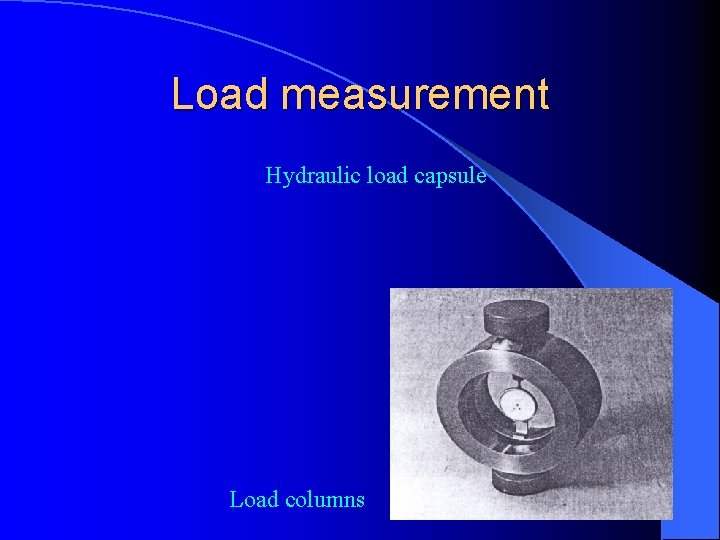 Load measurement

Hydraulic load capsule

Load columns